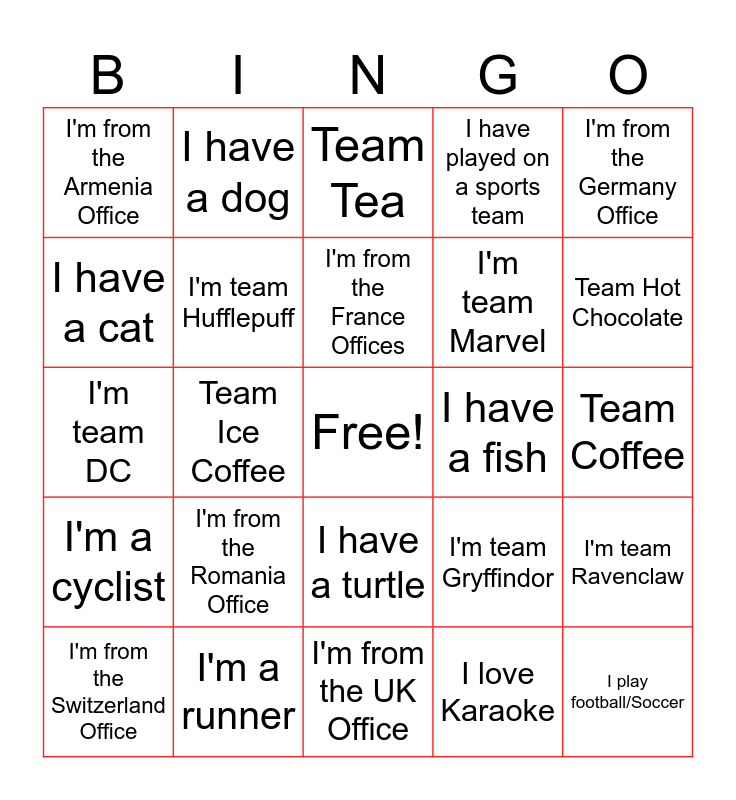 | B | I | N | G | O |
|---|---|---|---|---|
| I'm from the Armenia Office | I have a dog | Team Tea | I have played on a sports team | I'm from the Germany Office |
| I have a cat | I'm team Hufflepuff | I'm from the France Offices | I'm team Marvel | Team Hot Chocolate |
| I'm team DC | Team Ice Coffee | Free! | I have a fish | Team Coffee |
| I'm a cyclist | I'm from the Romania Office | I have a turtle | I'm team Gryffindor | I'm team Ravenclaw |
| I'm from the Switzerland Office | I'm a runner | I'm from the UK Office | I love Karaoke | I play football/Soccer |